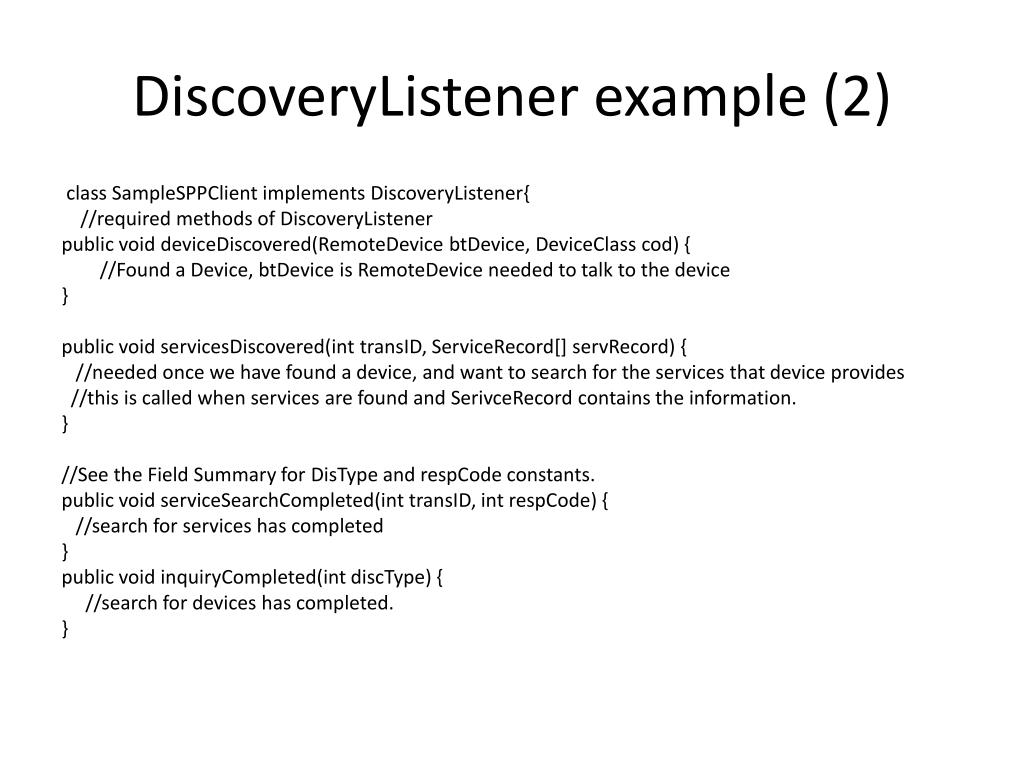 DiscoveryListener example (2)

class SampleSPPClient implements DiscoveryListener{
//required methods of DiscoveryListener
public void deviceDiscovered(RemoteDevice btDevice, DeviceClass cod) {
//Found a Device, btDevice is RemoteDevice needed to talk to the device
}

public void servicesDiscovered(int transID, ServiceRecord[] servRecord) {
//needed once we have found a device, and want to search for the services that device provides
//this is called when services are found and SerivceRecord contains the information.
}

//See the Field Summary for DisType and respCode constants.
public void serviceSearchCompleted(int transID, int respCode) {
//search for services has completed
}
public void inquiryCompleted(int discType) {
//search for devices has completed.
}